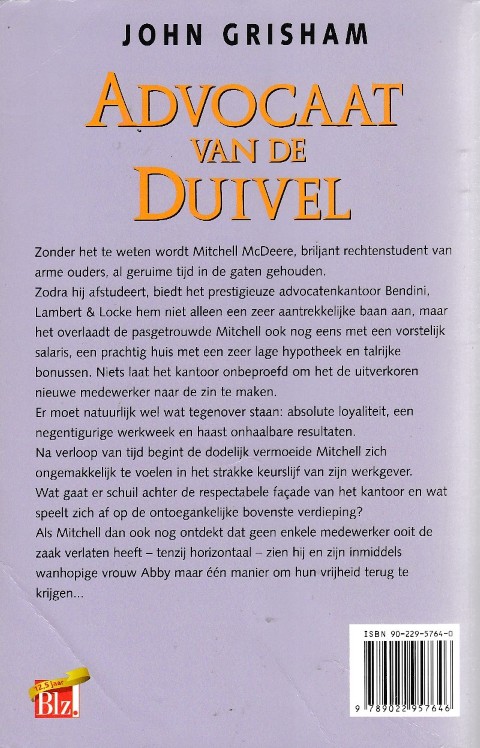 JOHN GRISHAM

ADVOCAAT VAN DE DUIVEL

Zonder het te weten wordt Mitchell McDeere, briljant rechtenstudent van arme ouders, al geruime tijd in de gaten gehouden.
Zodra hij afstudeert, biedt het prestigieuze advocatenkantoor Bendini, Lambert & Locke hem niet alleen een zeer aantrekkelijke baan aan, maar het overlaadt de pasgetrouwde Mitchell ook nog eens met een vorstelijk salaris, een prachtig huis met een zeer lage hypotheek en talrijke bonussen. Niets laat het kantoor onbeproefd om het de uitverkoren nieuwe medewerker naar de zin te maken.
Er moet natuurlijk wel wat tegenover staan: absolute loyaliteit, een negentigurige werkweek en haast onhaalbare resultaten.
Na verloop van tijd begint de dodelijk vermoeide Mitchell zich ongemakkelijk te voelen in het strakke keurslijf van zijn werkgever. Wat gaat er schuil achter de respectabele façade van het kantoor en wat speelt zich af op de ontoegankelijke bovenste verdieping?
Als Mitchell dan ook nog ontdekt dat geen enkele medewerker ooit de zaak verlaten heeft – tenzij horizontaal – zien hij en zijn inmiddels wanhopige vrouw Abby maar één manier om hun vrijheid terug te krijgen...

12,5 jaar
Blz.

ISBN 90-229-5764-0
9 789022 957646